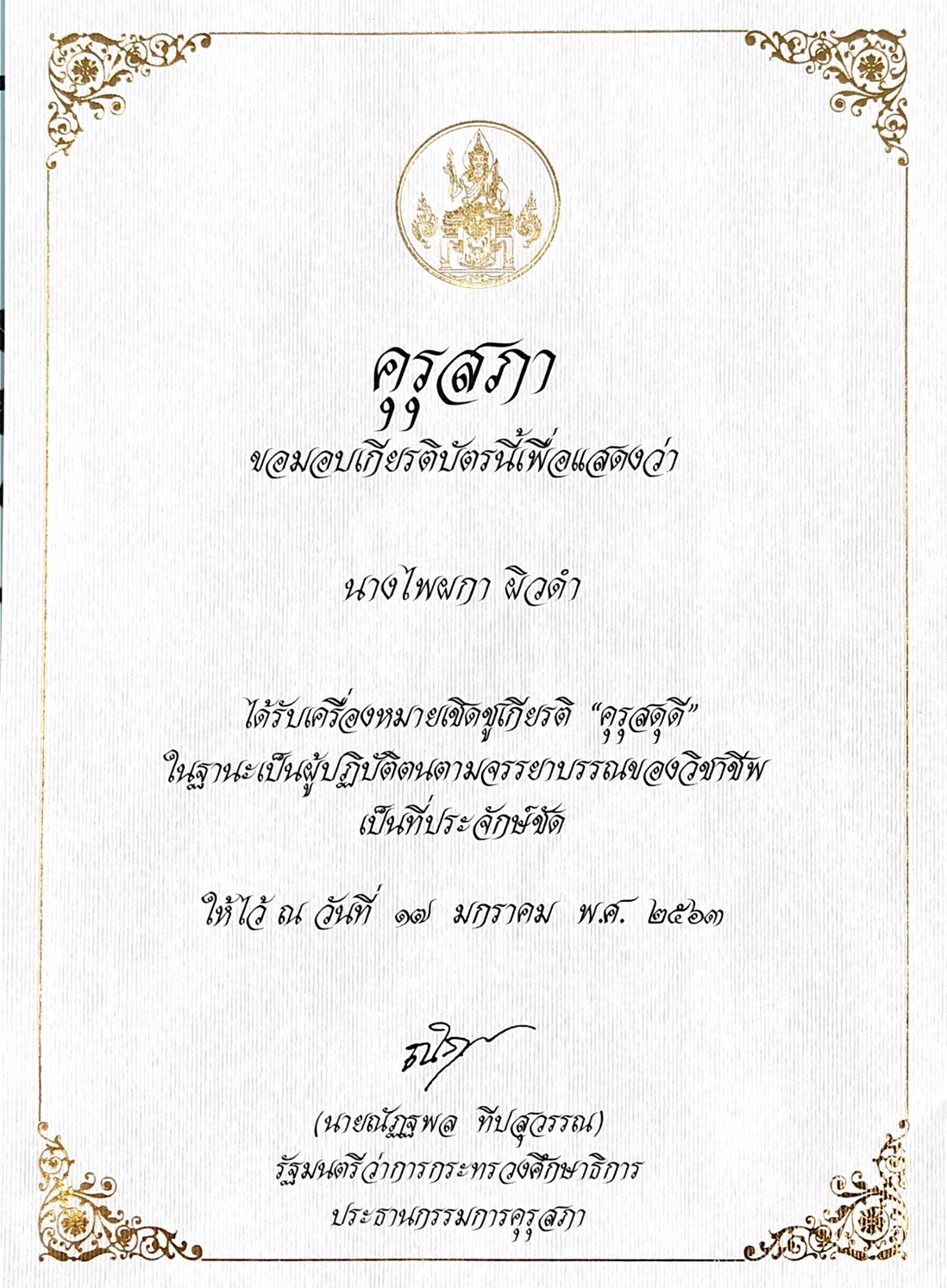 คุรุสภา
ขอมอบเกียรติบัตรนี้เพื่อแสดงว่า

นางไพผกา ผิวดำ

ได้รับเครื่องหมายเชิดชูเกียรติ "คุรุสดุดี"
ในฐานะเป็นผู้ปฏิบัติตนตามจรรยาบรรณของวิชาชีพ
เป็นที่ประจักษ์ชัด

ให้ไว้ ณ วันที่ ๑๗ มกราคม พ.ศ. ๒๕๖๓

(นายณัฏฐพล ทีปสุวรรณ)
รัฐมนตรีว่าการกระทรวงศึกษาธิการ
ประธานกรรมการคุรุสภา